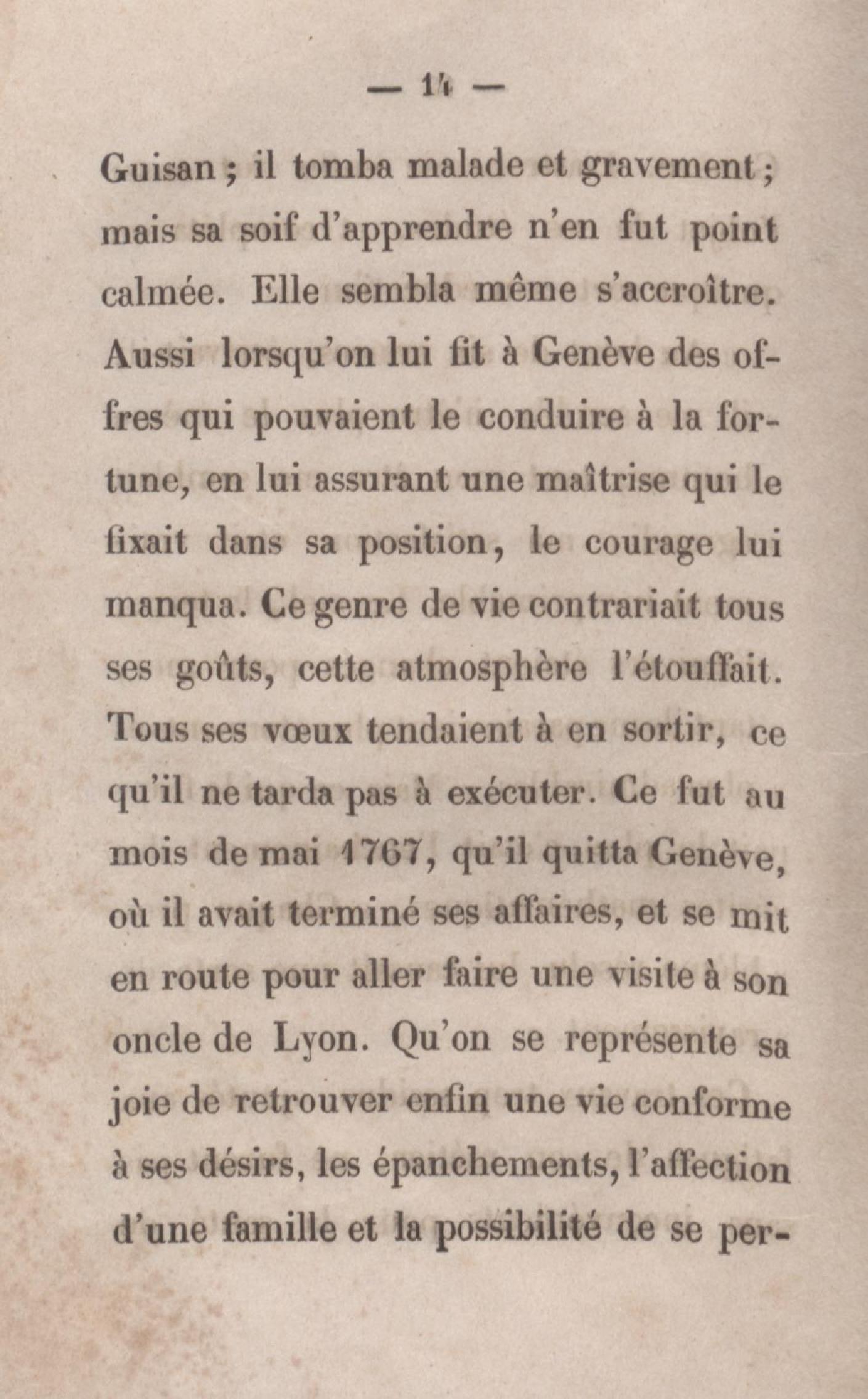 — 14 —

Guisan ; il tomba malade et gravement ; mais sa soif d'apprendre n'en fut point calmée. Elle sembla même s'accroître. Aussi lorsqu'on lui fit à Genève des offres qui pouvaient le conduire à la fortune, en lui assurant une maîtrise qui le fixait dans sa position, le courage lui manqua. Ce genre de vie contrariait tous ses goûts, cette atmosphère l'étouffait. Tous ses vœux tendaient à en sortir, ce qu'il ne tarda pas à exécuter. Ce fut au mois de mai 1767, qu'il quitta Genève, où il avait terminé ses affaires, et se mit en route pour aller faire une visite à son oncle de Lyon. Qu'on se représente sa joie de retrouver enfin une vie conforme à ses désirs, les épanchements, l'affection d'une famille et la possibilité de se per-